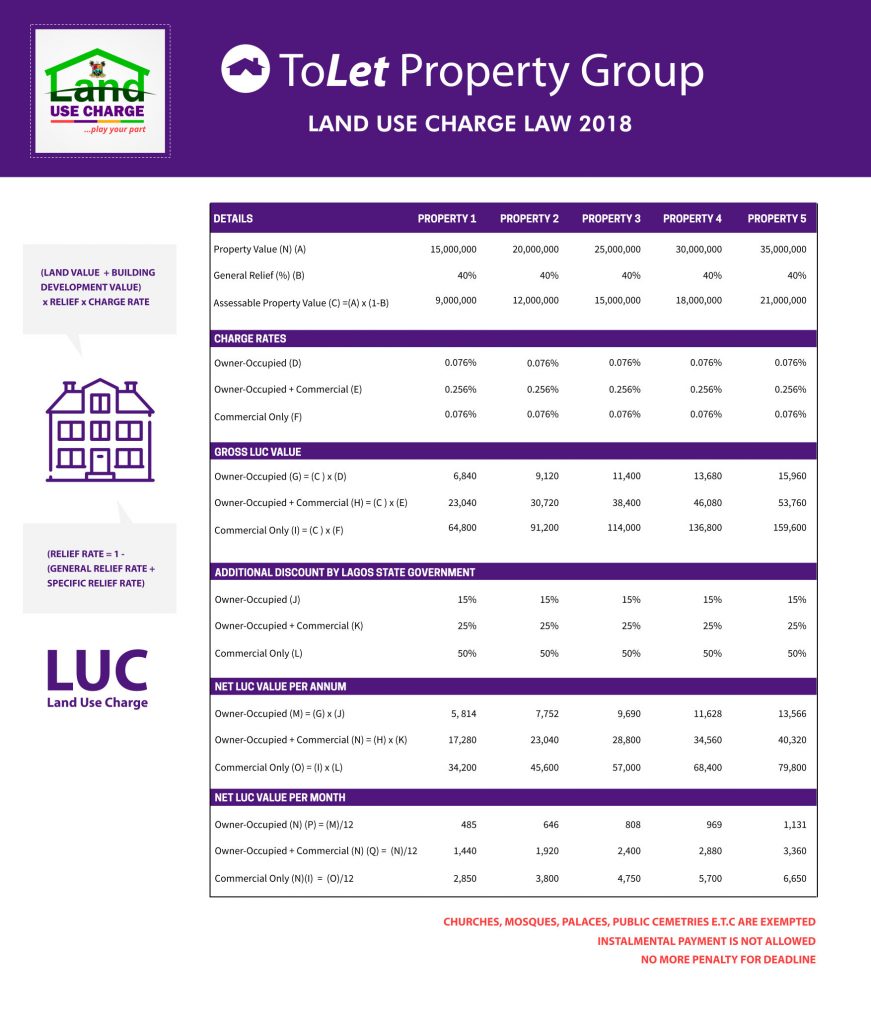 Land USE CHARGE ...play your part

ToLet Property Group

LAND USE CHARGE LAW 2018

(LAND VALUE + BUILDING DEVELOPMENT VALUE) x RELIEF x CHARGE RATE

(RELIEF RATE = 1 - (GENERAL RELIEF RATE + SPECIFIC RELIEF RATE)

LUC
Land Use Charge

| DETAILS | PROPERTY 1 | PROPERTY 2 | PROPERTY 3 | PROPERTY 4 | PROPERTY 5 |
|---|---|---|---|---|---|
| Property Value (N) (A) | 15,000,000 | 20,000,000 | 25,000,000 | 30,000,000 | 35,000,000 |
| General Relief (%) (B) | 40% | 40% | 40% | 40% | 40% |
| Assessable Property Value (C) =(A) x (1-B) | 9,000,000 | 12,000,000 | 15,000,000 | 18,000,000 | 21,000,000 |
| CHARGE RATES | | | | | |
| Owner-Occupied (D) | 0.076% | 0.076% | 0.076% | 0.076% | 0.076% |
| Owner-Occupied + Commercial (E) | 0.256% | 0.256% | 0.256% | 0.256% | 0.256% |
| Commercial Only (F) | 0.076% | 0.076% | 0.076% | 0.076% | 0.076% |
| GROSS LUC VALUE | | | | | |
| Owner-Occupied (G) = (C ) x (D) | 6,840 | 9,120 | 11,400 | 13,680 | 15,960 |
| Owner-Occupied + Commercial (H) = (C ) x (E) | 23,040 | 30,720 | 38,400 | 46,080 | 53,760 |
| Commercial Only (I) = (C ) x (F) | 64,800 | 91,200 | 114,000 | 136,800 | 159,600 |
| ADDITIONAL DISCOUNT BY LAGOS STATE GOVERNMENT | | | | | |
| Owner-Occupied (J) | 15% | 15% | 15% | 15% | 15% |
| Owner-Occupied + Commercial (K) | 25% | 25% | 25% | 25% | 25% |
| Commercial Only (L) | 50% | 50% | 50% | 50% | 50% |
| NET LUC VALUE PER ANNUM | | | | | |
| Owner-Occupied (M) = (G) x (J) | 5, 814 | 7,752 | 9,690 | 11,628 | 13,566 |
| Owner-Occupied + Commercial (N) = (H) x (K) | 17,280 | 23,040 | 28,800 | 34,560 | 40,320 |
| Commercial Only (O) = (I) x (L) | 34,200 | 45,600 | 57,000 | 68,400 | 79,800 |
| NET LUC VALUE PER MONTH | | | | | |
| Owner-Occupied (N) (P) = (M)/12 | 485 | 646 | 808 | 969 | 1,131 |
| Owner-Occupied + Commercial (N) (Q) = (N)/12 | 1,440 | 1,920 | 2,400 | 2,880 | 3,360 |
| Commercial Only (N)(I) = (O)/12 | 2,850 | 3,800 | 4,750 | 5,700 | 6,650 |

CHURCHES, MOSQUES, PALACES, PUBLIC CEMETRIES E.T.C ARE EXEMPTED
INSTALMENTAL PAYMENT IS NOT ALLOWED
NO MORE PENALTY FOR DEADLINE